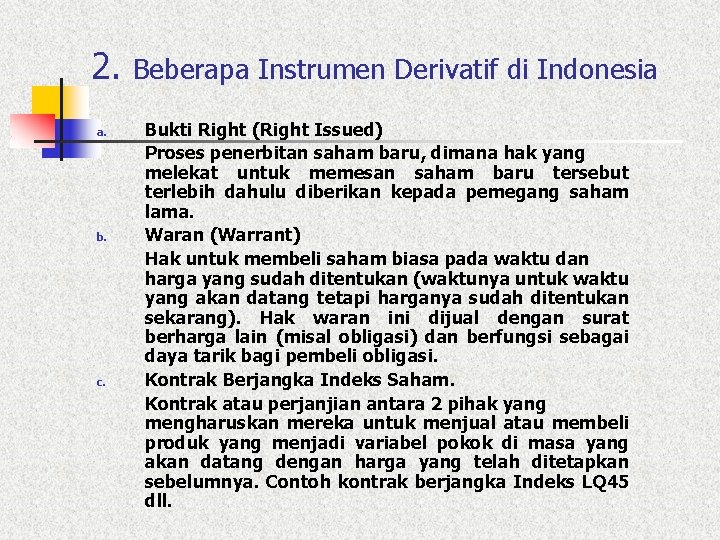 2. Beberapa Instrumen Derivatif di Indonesia

a. Bukti Right (Right Issued)

Proses penerbitan saham baru, dimana hak yang melekat untuk memesan saham baru tersebut terlebih dahulu diberikan kepada pemegang saham lama.

b. Waran (Warrant)

Hak untuk membeli saham biasa pada waktu dan harga yang sudah ditentukan (waktunya untuk waktu yang akan datang tetapi harganya sudah ditentukan sekarang). Hak waran ini dijual dengan surat berharga lain (misal obligasi) dan berfungsi sebagai daya tarik bagi pembeli obligasi.

c. Kontrak Berjangka Indeks Saham.

Kontrak atau perjanjian antara 2 pihak yang mengharuskan mereka untuk menjual atau membeli produk yang menjadi variabel pokok di masa yang akan datang dengan harga yang telah ditetapkan sebelumnya. Contoh kontrak berjangka Indeks LQ45 dll.